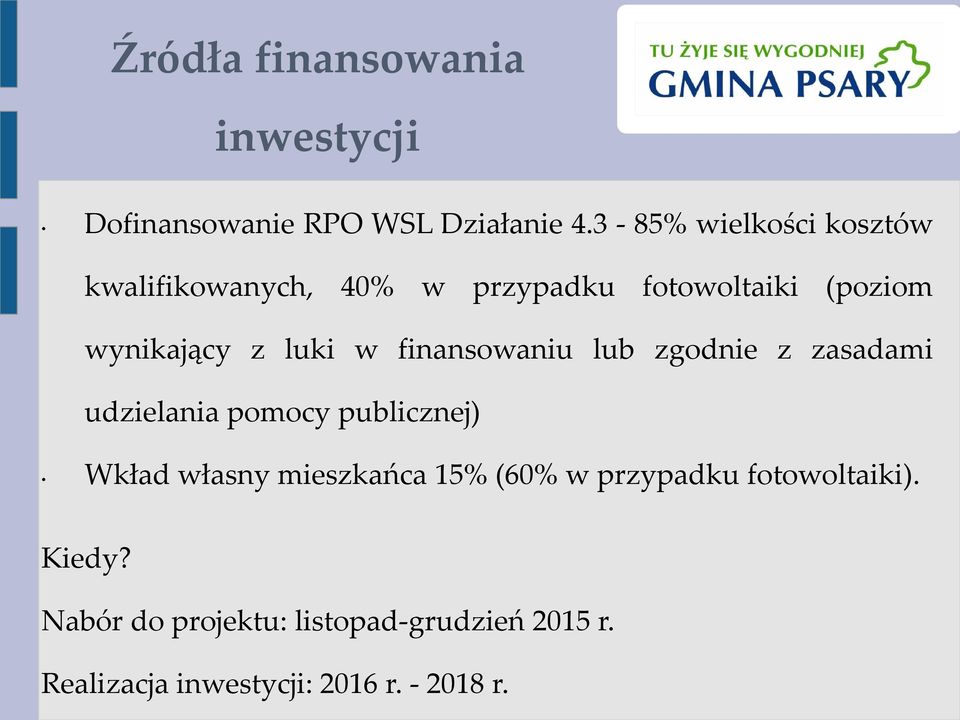 Źródła finansowania inwestycji

TU ŻYJE SIĘ WYGODNIEJ
GMINA PSARY

• Dofinansowanie RPO WSL Działanie 4.3 - 85% wielkości kosztów kwalifikowanych, 40% w przypadku fotowoltaiki (poziom wynikający z luki w finansowaniu lub zgodnie z zasadami udzielania pomocy publicznej)
• Wkład własny mieszkańca 15% (60% w przypadku fotowoltaiki).

Kiedy?

Nabór do projektu: listopad-grudzień 2015 r.

Realizacja inwestycji: 2016 r. - 2018 r.